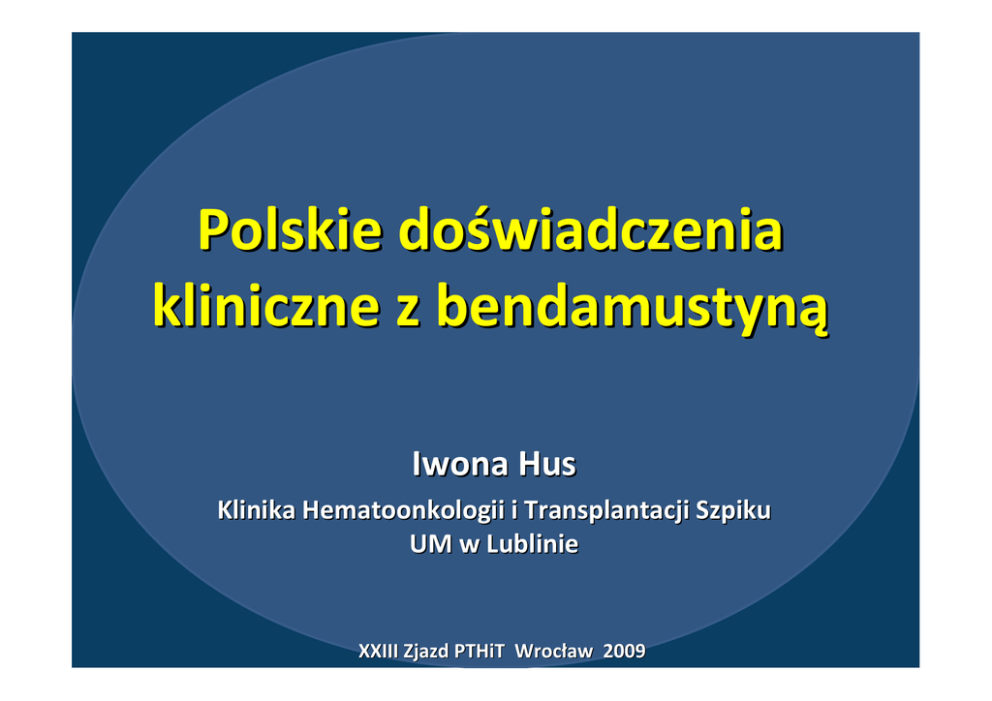 Polskie doświadczenia kliniczne z bendamustyną

Iwona Hus

Klinika Hematoonkologii i Transplantacji Szpiku
UM w Lublinie

XXIII Zjazd PTHiT Wrocław 2009